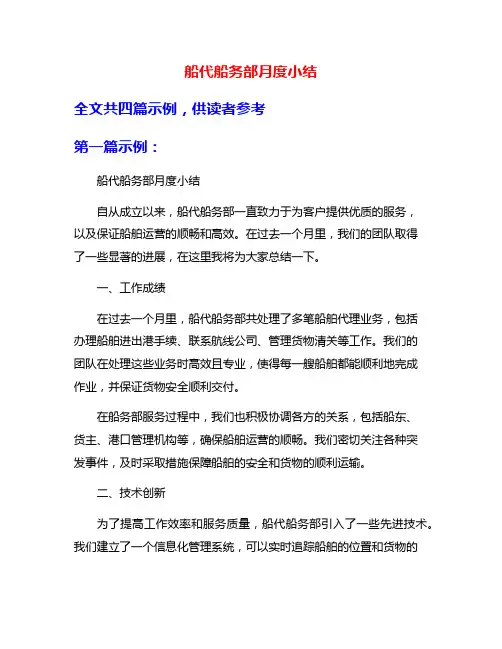 船代船务部月度小结

全文共四篇示例，供读者参考

第一篇示例：

船代船务部月度小结

自从成立以来，船代船务部一直致力于为客户提供优质的服务，以及保证船舶运营的顺畅和高效。在过去一个月里，我们的团队取得了一些显著的进展，在这里我将为大家总结一下。

一、工作成绩

在过去一个月里，船代船务部共处理了多笔船舶代理业务，包括办理船舶进出港手续、联系航线公司、管理货物清关等工作。我们的团队在处理这些业务时高效且专业，使得每一艘船舶都能顺利地完成作业，并保证货物安全顺利交付。

在船务部服务过程中，我们也积极协调各方的关系，包括船东、货主、港口管理机构等，确保船舶运营的顺畅。我们密切关注各种突发事件，及时采取措施保障船舶的安全和货物的顺利运输。

二、技术创新

为了提高工作效率和服务质量，船代船务部引入了一些先进技术。我们建立了一个信息化管理系统，可以实时追踪船舶的位置和货物的